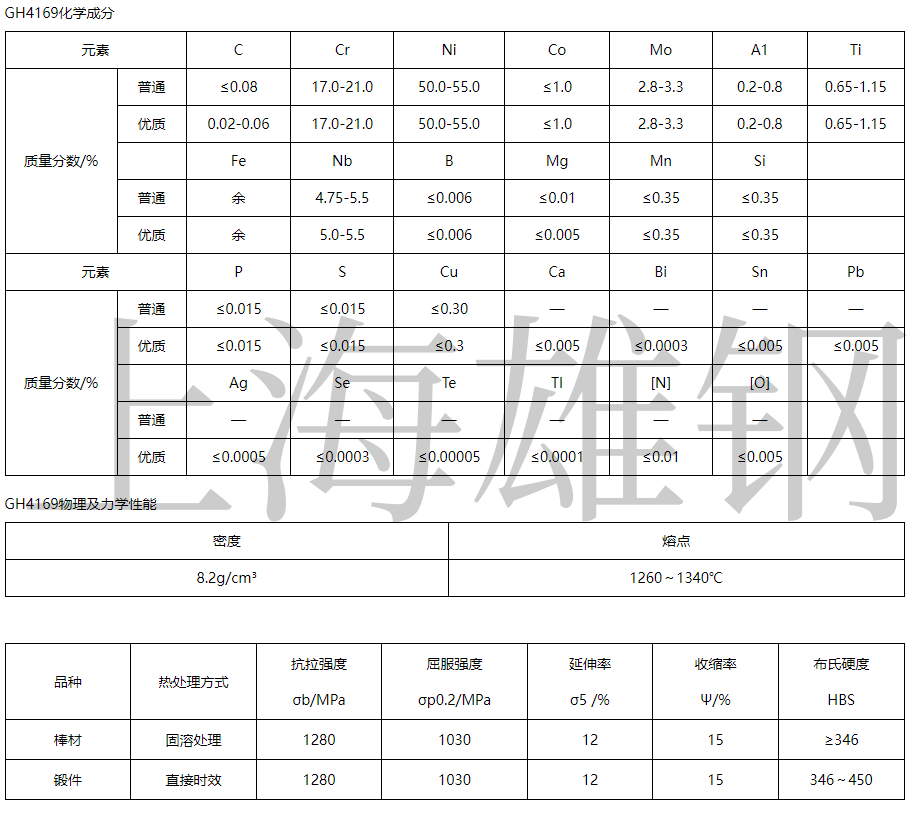 GH4169化学成分

| 元素 | | C | Cr | Ni | Co | Mo | A1 | Ti |
|---|---|---|---|---|---|---|---|---|
| 质量分数/% | 普通 | ≤0.08 | 17.0-21.0 | 50.0-55.0 | ≤1.0 | 2.8-3.3 | 0.2-0.8 | 0.65-1.15 |
| | 优质 | 0.02-0.06 | 17.0-21.0 | 50.0-55.0 | ≤1.0 | 2.8-3.3 | 0.2-0.8 | 0.65-1.15 |
| | | Fe | Nb | B | Mg | Mn | Si | |
| | 普通 | 余 | 4.75-5.5 | ≤0.006 | ≤0.01 | ≤0.35 | ≤0.35 | |
| | 优质 | 余 | 5.0-5.5 | ≤0.006 | ≤0.005 | ≤0.35 | ≤0.35 | |
| 元素 | | P | S | Cu | Ca | Bi | Sn | Pb |
| 质量分数/% | 普通 | ≤0.015 | ≤0.015 | ≤0.30 | — | — | — | — |
| | 优质 | ≤0.015 | ≤0.015 | ≤0.3 | ≤0.005 | ≤0.0003 | ≤0.005 | ≤0.005 |
| | | Ag | Se | Te | Tl | [N] | [O] | |
| | 普通 | — | — | — | — | — | — | |
| | 优质 | ≤0.0005 | ≤0.0003 | ≤0.00005 | ≤0.0001 | ≤0.01 | ≤0.005 | |

上海雄钢

GH4169物理及力学性能

| 密度 | 熔点 |
|---|---|
| 8.2g/cm³ | 1260～1340℃ |

| 品种 | 热处理方式 | 抗拉强度 σb/MPa | 屈服强度 σp0.2/MPa | 延伸率 σ5 /% | 收缩率 Ψ/% | 布氏硬度 HBS |
|---|---|---|---|---|---|---|
| 棒材 | 固溶处理 | 1280 | 1030 | 12 | 15 | ≥346 |
| 锻件 | 直接时效 | 1280 | 1030 | 12 | 15 | 346～450 |